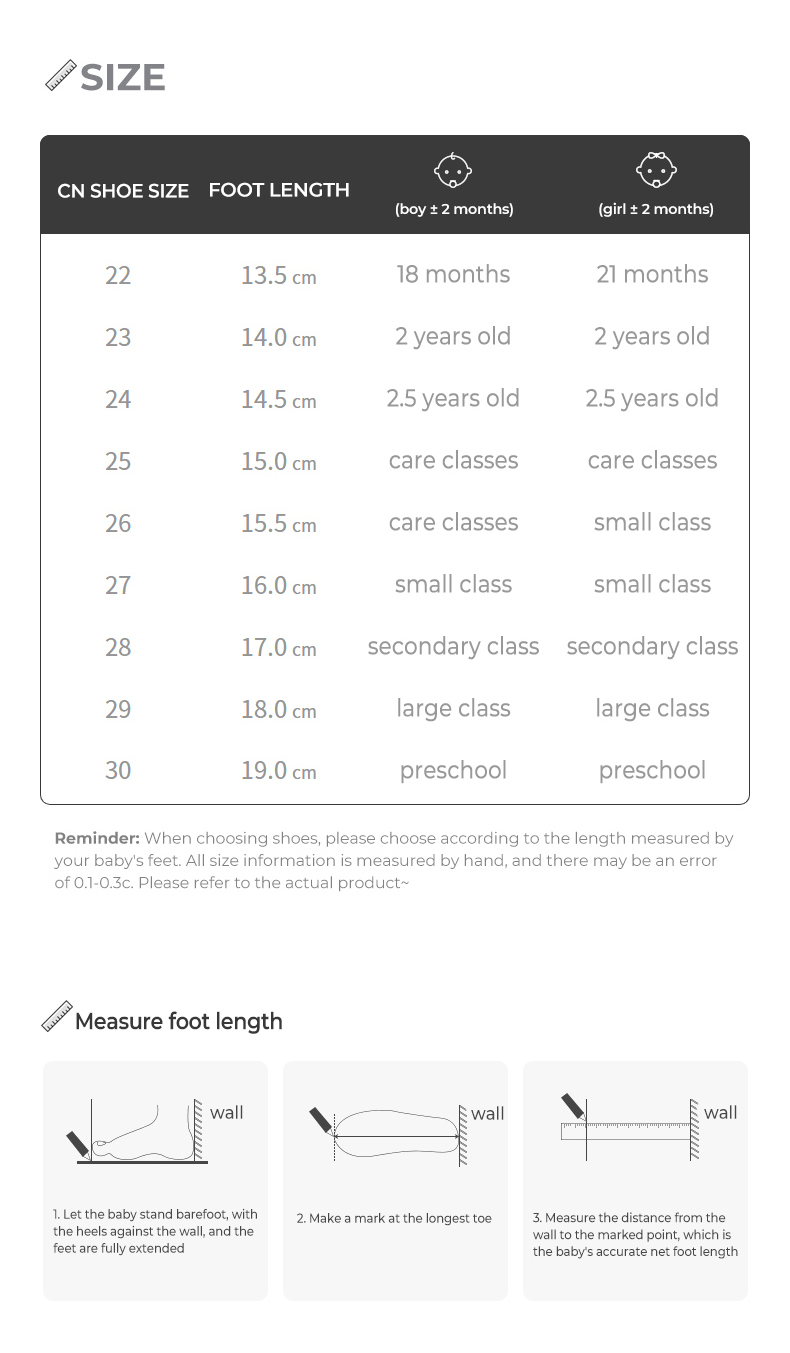 SIZE

| CN SHOE SIZE | FOOT LENGTH | (boy ± 2 months) | (girl ± 2 months) |
|---|---|---|---|
| 22 | 13.5 cm | 18 months | 21 months |
| 23 | 14.0 cm | 2 years old | 2 years old |
| 24 | 14.5 cm | 2.5 years old | 2.5 years old |
| 25 | 15.0 cm | care classes | care classes |
| 26 | 15.5 cm | care classes | small class |
| 27 | 16.0 cm | small class | small class |
| 28 | 17.0 cm | secondary class | secondary class |
| 29 | 18.0 cm | large class | large class |
| 30 | 19.0 cm | preschool | preschool |

Reminder: When choosing shoes, please choose according to the length measured by your baby's feet. All size information is measured by hand, and there may be an error of 0.1-0.3c. Please refer to the actual product~

Measure foot length

wall

1. Let the baby stand barefoot, with the heels against the wall, and the feet are fully extended

wall

2. Make a mark at the longest toe

wall

3. Measure the distance from the wall to the marked point, which is the baby's accurate net foot length